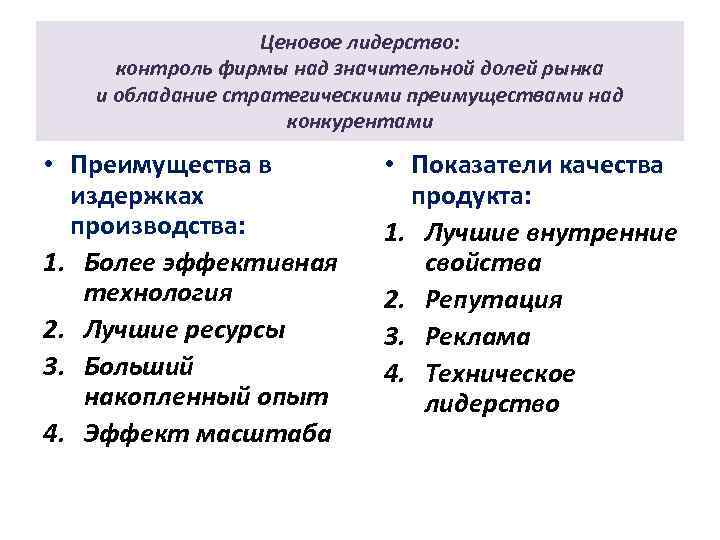 Ценовое лидерство:
контроль фирмы над значительной долей рынка и обладание стратегическими преимуществами над конкурентами

• Преимущества в издержках производства:
1. Более эффективная технология
2. Лучшие ресурсы
3. Больший накопленный опыт
4. Эффект масштаба

• Показатели качества продукта:
1. Лучшие внутренние свойства
2. Репутация
3. Реклама
4. Техническое лидерство